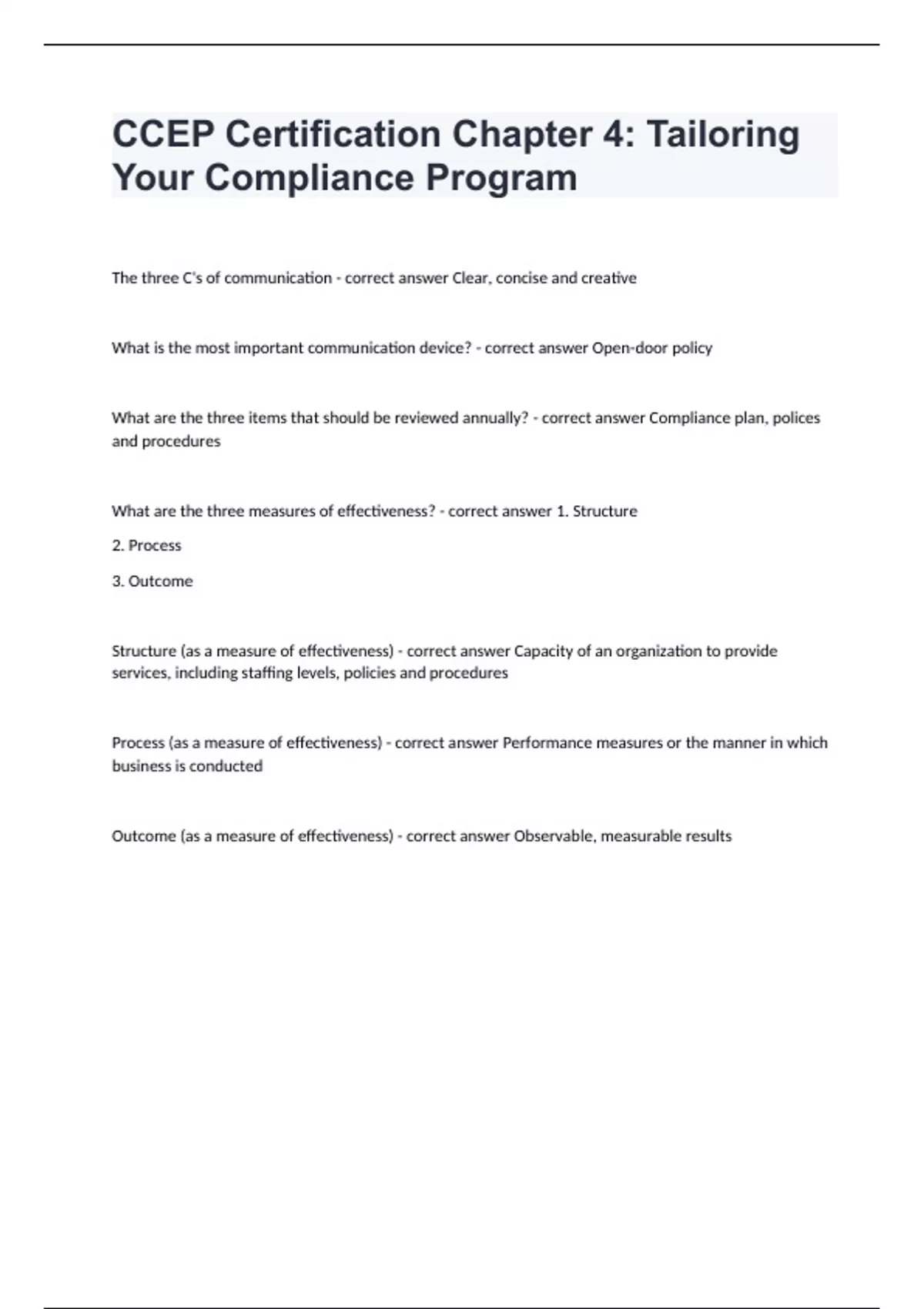 CCEP Certification Chapter 4: Tailoring Your Compliance Program

The three C's of communication - correct answer Clear, concise and creative

What is the most important communication device? - correct answer Open-door policy

What are the three items that should be reviewed annually? - correct answer Compliance plan, polices and procedures

What are the three measures of effectiveness? - correct answer 1. Structure

2. Process

3. Outcome

Structure (as a measure of effectiveness) - correct answer Capacity of an organization to provide services, including staffing levels, policies and procedures

Process (as a measure of effectiveness) - correct answer Performance measures or the manner in which business is conducted

Outcome (as a measure of effectiveness) - correct answer Observable, measurable results